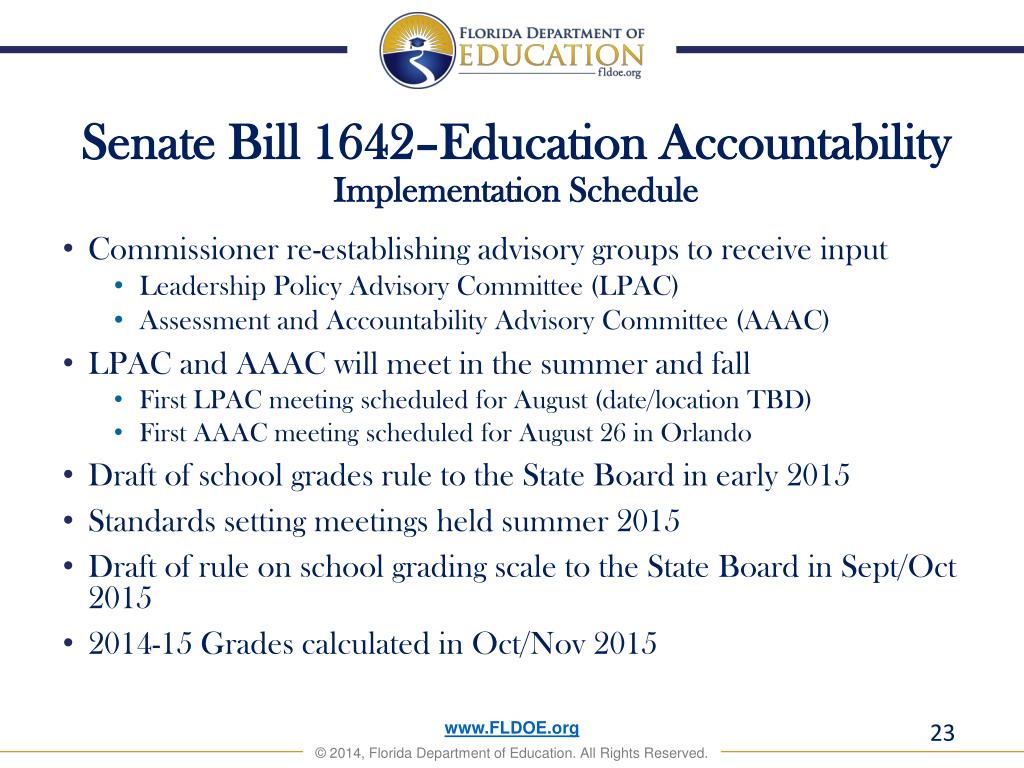 FLORIDA DEPARTMENT OF
EDUCATION
fldoe.org

Senate Bill 1642–Education Accountability
Implementation Schedule

• Commissioner re-establishing advisory groups to receive input
  • Leadership Policy Advisory Committee (LPAC)
  • Assessment and Accountability Advisory Committee (AAAC)
• LPAC and AAAC will meet in the summer and fall
  • First LPAC meeting scheduled for August (date/location TBD)
  • First AAAC meeting scheduled for August 26 in Orlando
• Draft of school grades rule to the State Board in early 2015
• Standards setting meetings held summer 2015
• Draft of rule on school grading scale to the State Board in Sept/Oct 2015
• 2014-15 Grades calculated in Oct/Nov 2015

www.FLDOE.org
23
© 2014, Florida Department of Education. All Rights Reserved.